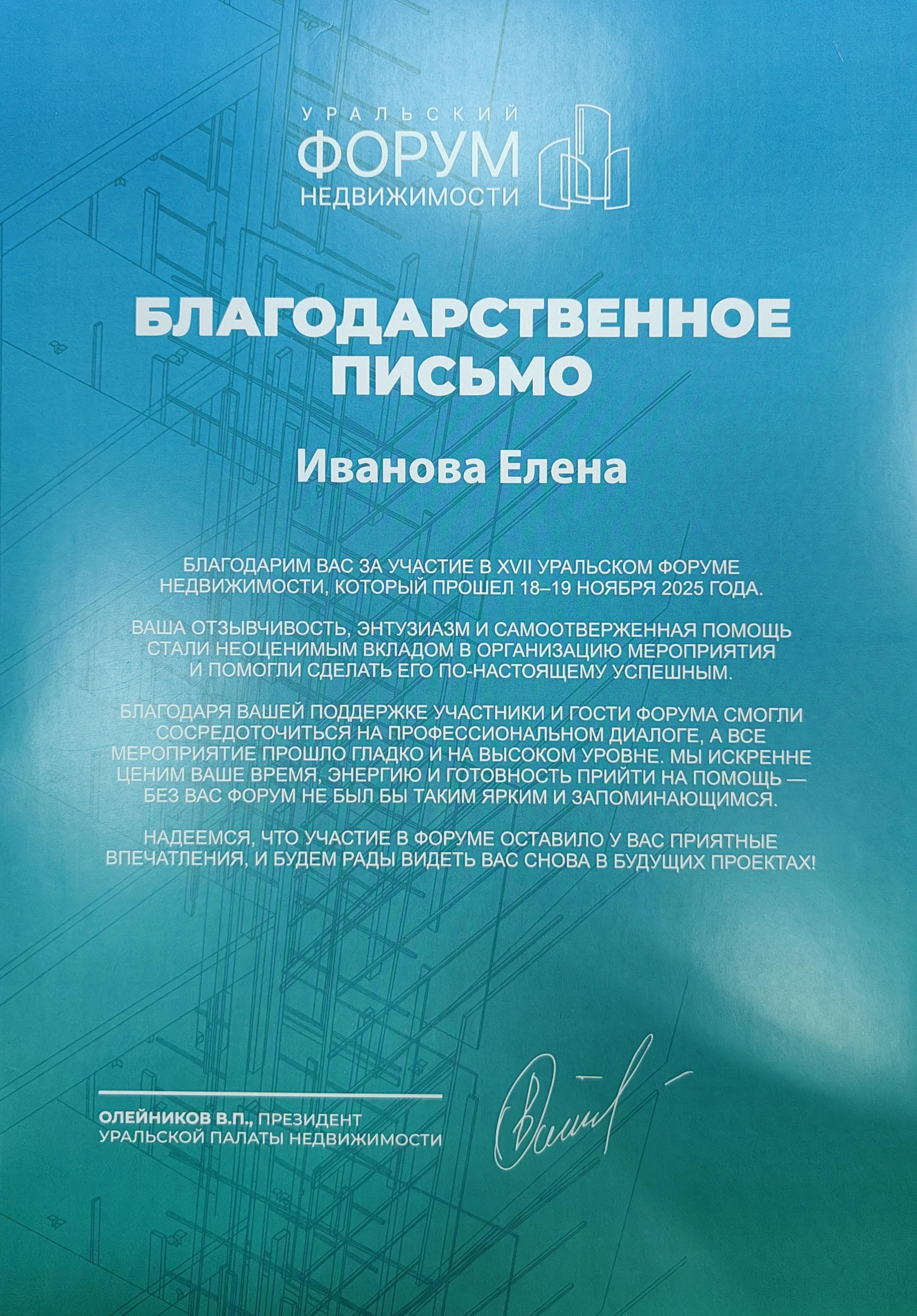 УРАЛЬСКИЙ
ФОРУМ
НЕДВИЖИМОСТИ

БЛАГОДАРСТВЕННОЕ ПИСЬМО

Иванова Елена

БЛАГОДАРИМ ВАС ЗА УЧАСТИЕ В XVII УРАЛЬСКОМ ФОРУМЕ НЕДВИЖИМОСТИ, КОТОРЫЙ ПРОШЕЛ 18–19 НОЯБРЯ 2025 ГОДА.

ВАША ОТЗЫВЧИВОСТЬ, ЭНТУЗИАЗМ И САМООТВЕРЖЕННАЯ ПОМОЩЬ СТАЛИ НЕОЦЕНИМЫМ ВКЛАДОМ В ОРГАНИЗАЦИЮ МЕРОПРИЯТИЯ И ПОМОГЛИ СДЕЛАТЬ ЕГО ПО-НАСТОЯЩЕМУ УСПЕШНЫМ.

БЛАГОДАРЯ ВАШЕЙ ПОДДЕРЖКЕ УЧАСТНИКИ И ГОСТИ ФОРУМА СМОГЛИ СОСРЕДОТОЧИТЬСЯ НА ПРОФЕССИОНАЛЬНОМ ДИАЛОГЕ, А ВСЕ МЕРОПРИЯТИЕ ПРОШЛО ГЛАДКО И НА ВЫСОКОМ УРОВНЕ. МЫ ИСКРЕННЕ ЦЕНИМ ВАШЕ ВРЕМЯ, ЭНЕРГИЮ И ГОТОВНОСТЬ ПРИЙТИ НА ПОМОЩЬ — БЕЗ ВАС ФОРУМ НЕ БЫЛ БЫ ТАКИМ ЯРКИМ И ЗАПОМИНАЮЩИМСЯ.

НАДЕЕМСЯ, ЧТО УЧАСТИЕ В ФОРУМЕ ОСТАВИЛО У ВАС ПРИЯТНЫЕ ВПЕЧАТЛЕНИЯ, И БУДЕМ РАДЫ ВИДЕТЬ ВАС СНОВА В БУДУЩИХ ПРОЕКТАХ!

ОЛЕЙНИКОВ В.П., ПРЕЗИДЕНТ УРАЛЬСКОЙ ПАЛАТЫ НЕДВИЖИМОСТИ